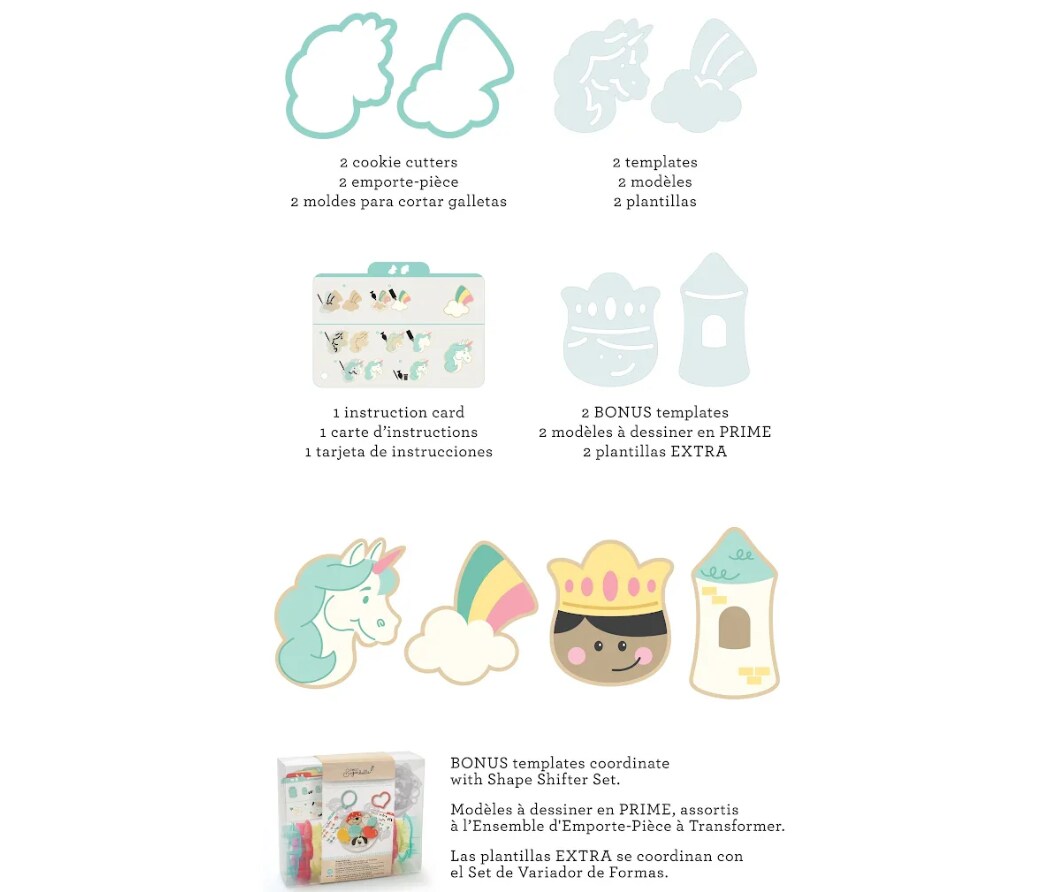 2 cookie cutters
2 emporte-pièce
2 moldes para cortar galletas

2 templates
2 modèles
2 plantillas

1 instruction card
1 carte d'instructions
1 tarjeta de instrucciones

2 BONUS templates
2 modèles à dessiner en PRIME
2 plantillas EXTRA

BONUS templates coordinate with Shape Shifter Set.

Modèles à dessiner en PRIME, assortis à l'Ensemble d'Emporte-Pièce à Transformer.

Las plantillas EXTRA se coordinan con el Set de Variador de Formas.